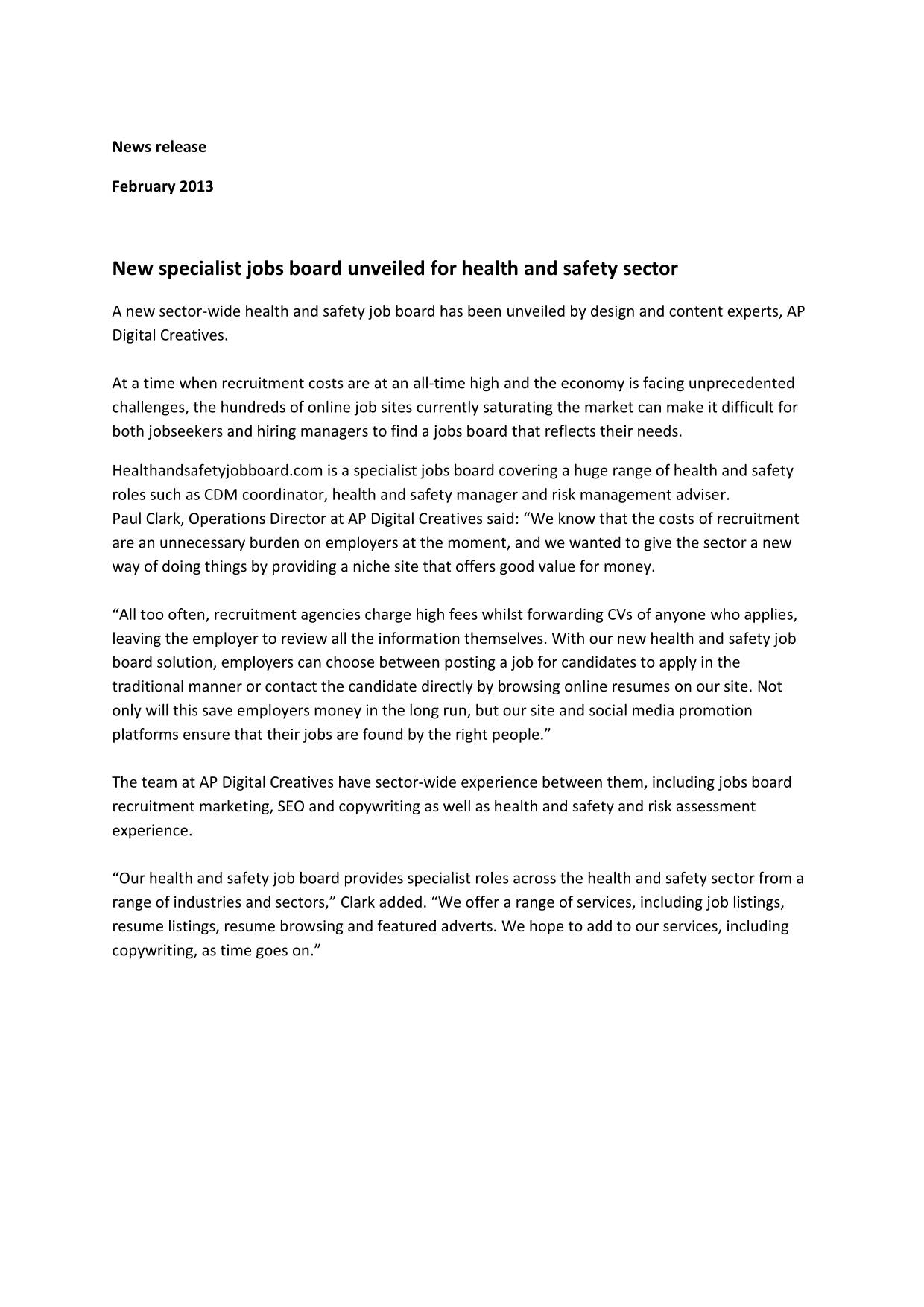 News release

February 2013

New specialist jobs board unveiled for health and safety sector

A new sector-wide health and safety job board has been unveiled by design and content experts, AP Digital Creatives.

At a time when recruitment costs are at an all-time high and the economy is facing unprecedented challenges, the hundreds of online job sites currently saturating the market can make it difficult for both jobseekers and hiring managers to find a jobs board that reflects their needs.

Healthandsafetyjobboard.com is a specialist jobs board covering a huge range of health and safety roles such as CDM coordinator, health and safety manager and risk management adviser.
Paul Clark, Operations Director at AP Digital Creatives said: “We know that the costs of recruitment are an unnecessary burden on employers at the moment, and we wanted to give the sector a new way of doing things by providing a niche site that offers good value for money.

“All too often, recruitment agencies charge high fees whilst forwarding CVs of anyone who applies, leaving the employer to review all the information themselves. With our new health and safety job board solution, employers can choose between posting a job for candidates to apply in the traditional manner or contact the candidate directly by browsing online resumes on our site. Not only will this save employers money in the long run, but our site and social media promotion platforms ensure that their jobs are found by the right people.”

The team at AP Digital Creatives have sector-wide experience between them, including jobs board recruitment marketing, SEO and copywriting as well as health and safety and risk assessment experience.

“Our health and safety job board provides specialist roles across the health and safety sector from a range of industries and sectors,” Clark added. “We offer a range of services, including job listings, resume listings, resume browsing and featured adverts. We hope to add to our services, including copywriting, as time goes on.”